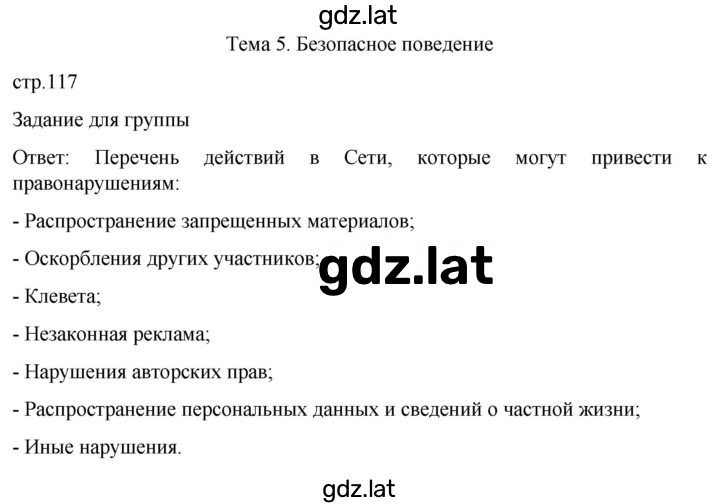 gdz.lat

Тема 5. Безопасное поведение

стр.117

Задание для группы

Ответ: Перечень действий в Сети, которые могут привести к правонарушениям:

- Распространение запрещенных материалов;

- Оскорбления других участников;

gdz.lat

- Клевета;

- Незаконная реклама;

- Нарушения авторских прав;

- Распространение персональных данных и сведений о частной жизни;

- Иные нарушения.

gdz.lat